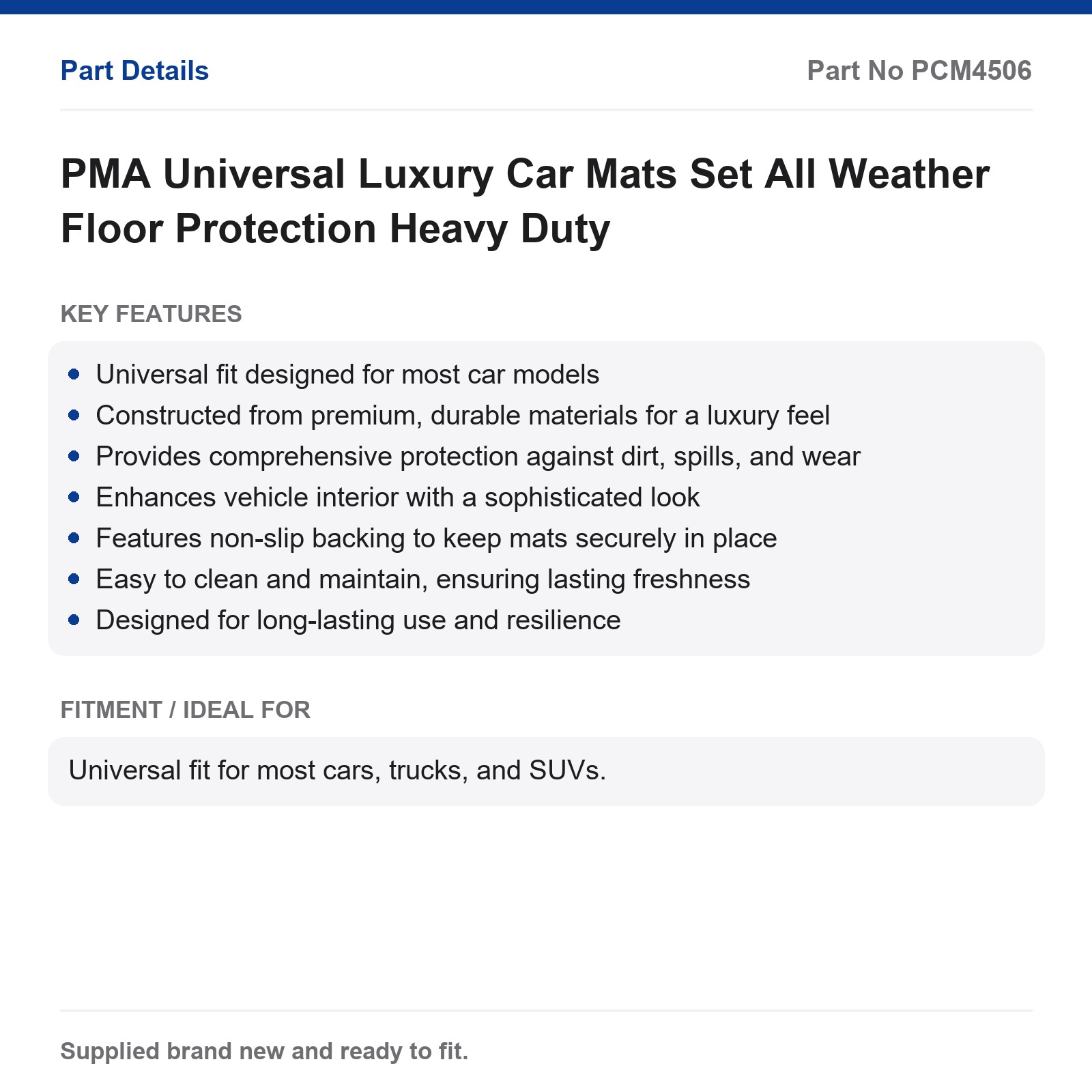 Part Details

Part No PCM4506

PMA Universal Luxury Car Mats Set All Weather Floor Protection Heavy Duty

KEY FEATURES

- Universal fit designed for most car models
- Constructed from premium, durable materials for a luxury feel
- Provides comprehensive protection against dirt, spills, and wear
- Enhances vehicle interior with a sophisticated look
- Features non-slip backing to keep mats securely in place
- Easy to clean and maintain, ensuring lasting freshness
- Designed for long-lasting use and resilience

FITMENT / IDEAL FOR

Universal fit for most cars, trucks, and SUVs.

Supplied brand new and ready to fit.